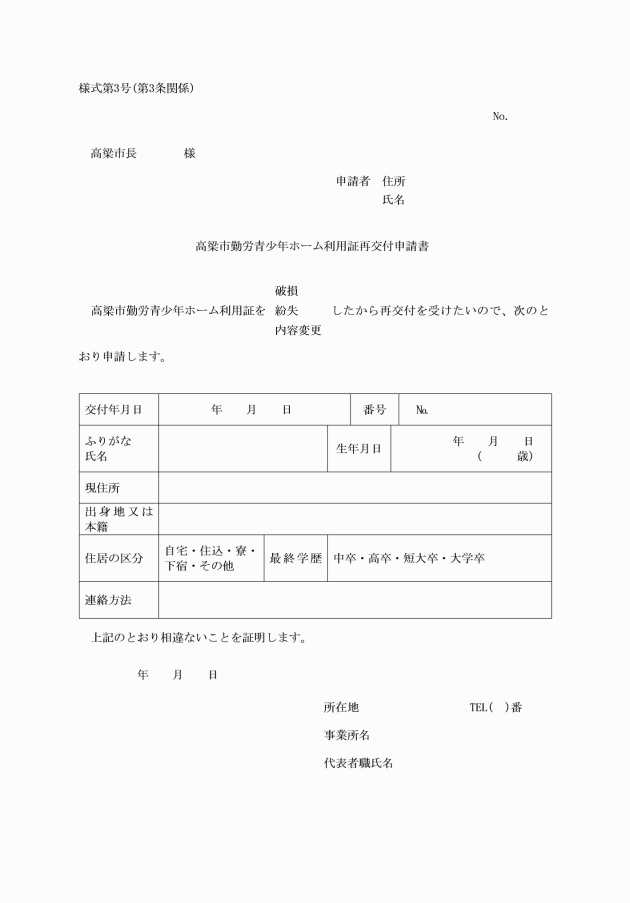 様式第3号(第3条関係)

No.

高梁市長　　　　様

申請者　住所
氏名

高梁市勤労青少年ホーム利用証再交付申請書

高梁市勤労青少年ホーム利用証を 破損 紛失 内容変更 したから再交付を受けたいので、次のとおり申請します。

| 交付年月日 | 年　月　日 | 番号 | No. |
|---|---|---|---|
| ふりがな 氏名 | | 生年月日 | 年　月　日 (　歳) |
| 現住所 | | | |
| 出身地又は本籍 | | | |
| 住居の区分 | 自宅・住込・寮・下宿・その他 | 最終学歴 | 中卒・高卒・短大卒・大学卒 |
| 連絡方法 | | | |

上記のとおり相違ないことを証明します。

年　月　日

所在地　　　　TEL(　)番
事業所名
代表者職氏名